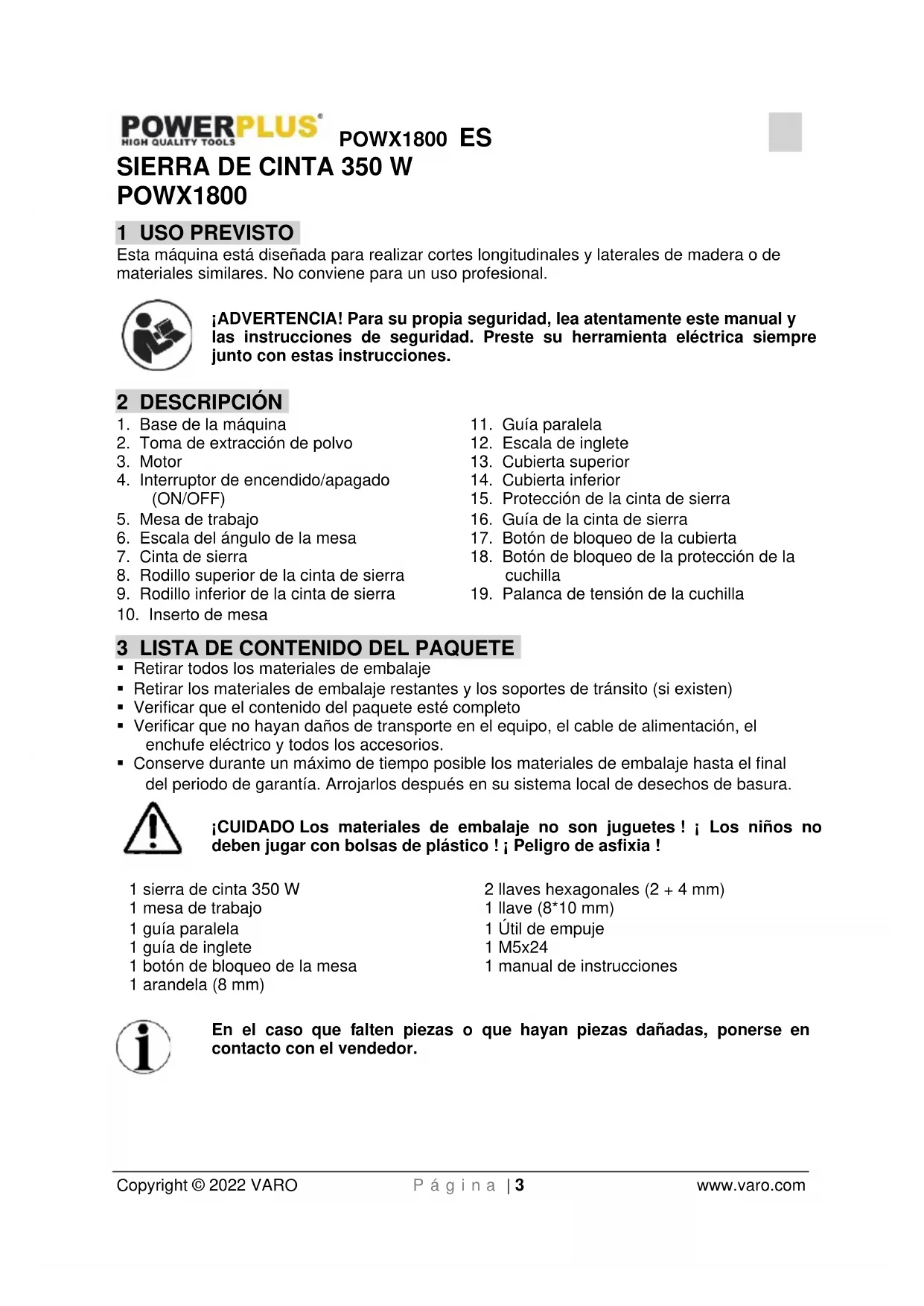 POWERPLUS
HIGH QUALITY TOOLS

POWX1800 ES

SIERRA DE CINTA 350 W
POWX1800

1 USO PREVISTO

Esta máquina está diseñada para realizar cortes longitudinales y laterales de madera o de materiales similares. No conviene para un uso profesional.

¡ADVERTENCIA! Para su propia seguridad, lea atentamente este manual y las instrucciones de seguridad. Preste su herramienta eléctrica siempre junto con estas instrucciones.

2 DESCRIPCIÓN

1. Base de la máquina
2. Toma de extracción de polvo
3. Motor
4. Interruptor de encendido/apagado (ON/OFF)
5. Mesa de trabajo
6. Escala del ángulo de la mesa
7. Cinta de sierra
8. Rodillo superior de la cinta de sierra
9. Rodillo inferior de la cinta de sierra
10. Inserto de mesa

11. Guía paralela
12. Escala de inglete
13. Cubierta superior
14. Cubierta inferior
15. Protección de la cinta de sierra
16. Guía de la cinta de sierra
17. Botón de bloqueo de la cubierta
18. Botón de bloqueo de la protección de la cuchilla
19. Palanca de tensión de la cuchilla

3 LISTA DE CONTENIDO DEL PAQUETE

▪ Retirar todos los materiales de embalaje
▪ Retirar los materiales de embalaje restantes y los soportes de tránsito (si existen)
▪ Verificar que el contenido del paquete esté completo
▪ Verificar que no hayan daños de transporte en el equipo, el cable de alimentación, el enchufe eléctrico y todos los accesorios.
▪ Conserve durante un máximo de tiempo posible los materiales de embalaje hasta el final del periodo de garantía. Arrojarlos después en su sistema local de desechos de basura.

¡CUIDADO Los materiales de embalaje no son juguetes ! ¡ Los niños no deben jugar con bolsas de plástico ! ¡ Peligro de asfixia !

1 sierra de cinta 350 W
1 mesa de trabajo
1 guía paralela
1 guía de inglete
1 botón de bloqueo de la mesa
1 arandela (8 mm)

2 llaves hexagonales (2 + 4 mm)
1 llave (8*10 mm)
1 Útil de empuje
1 M5x24
1 manual de instrucciones

En el caso que falten piezas o que hayan piezas dañadas, ponerse en contacto con el vendedor.

Copyright © 2022 VARO
P á g i n a | 3
www.varo.com